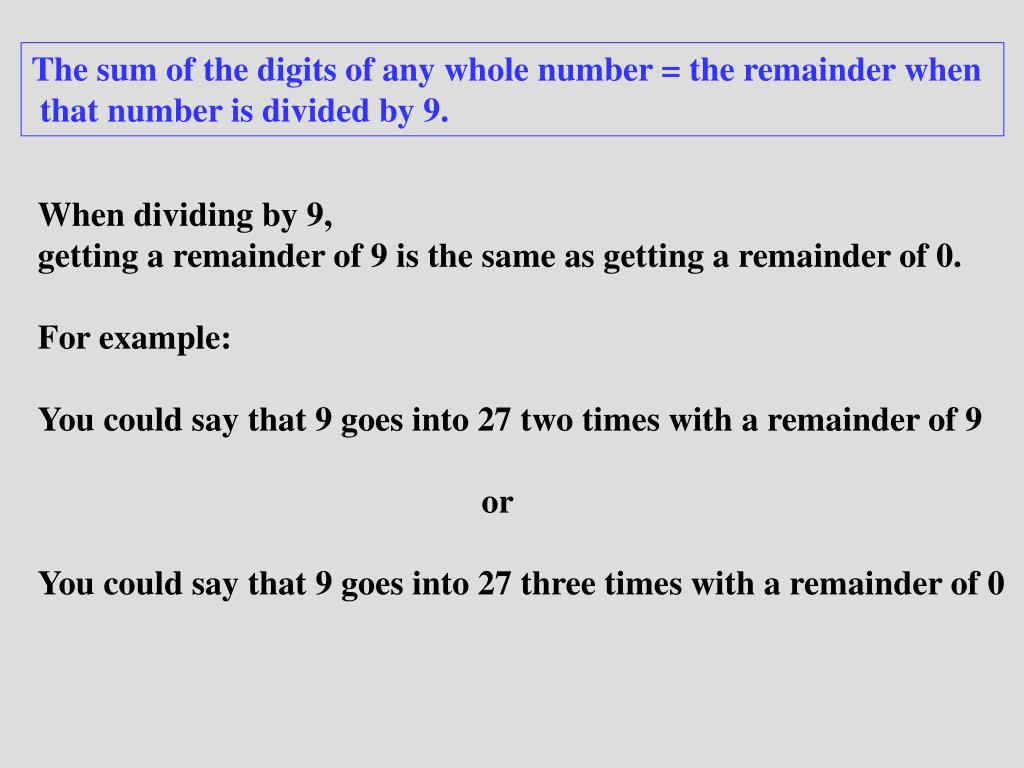 The sum of the digits of any whole number = the remainder when that number is divided by 9.

When dividing by 9,
getting a remainder of 9 is the same as getting a remainder of 0.

For example:

You could say that 9 goes into 27 two times with a remainder of 9

or

You could say that 9 goes into 27 three times with a remainder of 0